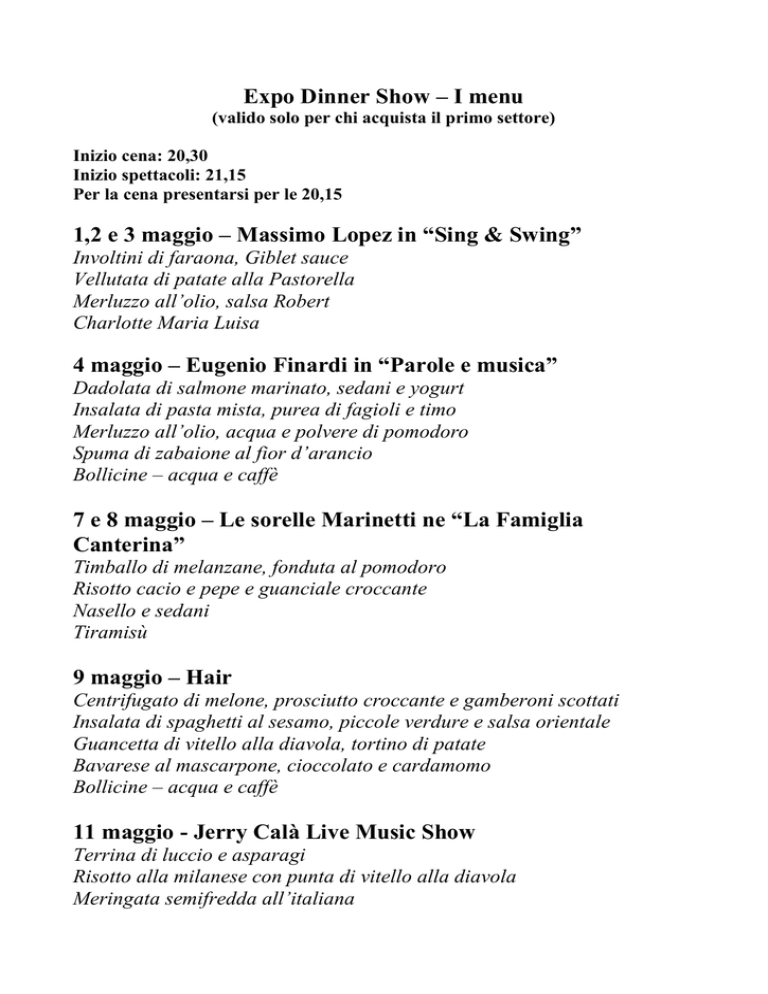 Expo Dinner Show – I menu
(valido solo per chi acquista il primo settore)

Inizio cena: 20,30
Inizio spettacoli: 21,15
Per la cena presentarsi per le 20,15

1,2 e 3 maggio – Massimo Lopez in “Sing & Swing”
Involtini di faraona, Giblet sauce
Vellutata di patate alla Pastorella
Merluzzo all’olio, salsa Robert
Charlotte Maria Luisa

4 maggio – Eugenio Finardi in “Parole e musica”
Dadolata di salmone marinato, sedani e yogurt
Insalata di pasta mista, purea di fagioli e timo
Merluzzo all’olio, acqua e polvere di pomodoro
Spuma di zabaione al fior d’arancio
Bollicine – acqua e caffè

7 e 8 maggio – Le sorelle Marinetti ne “La Famiglia Canterina”
Timballo di melanzane, fonduta al pomodoro
Risotto cacio e pepe e guanciale croccante
Nasello e sedani
Tiramisù

9 maggio – Hair
Centrifugato di melone, prosciutto croccante e gamberoni scottati
Insalata di spaghetti al sesamo, piccole verdure e salsa orientale
Guancetta di vitello alla diavola, tortino di patate
Bavarese al mascarpone, cioccolato e cardamomo
Bollicine – acqua e caffè

11 maggio - Jerry Calà Live Music Show
Terrina di luccio e asparagi
Risotto alla milanese con punta di vitello alla diavola
Meringata semifredda all’italiana